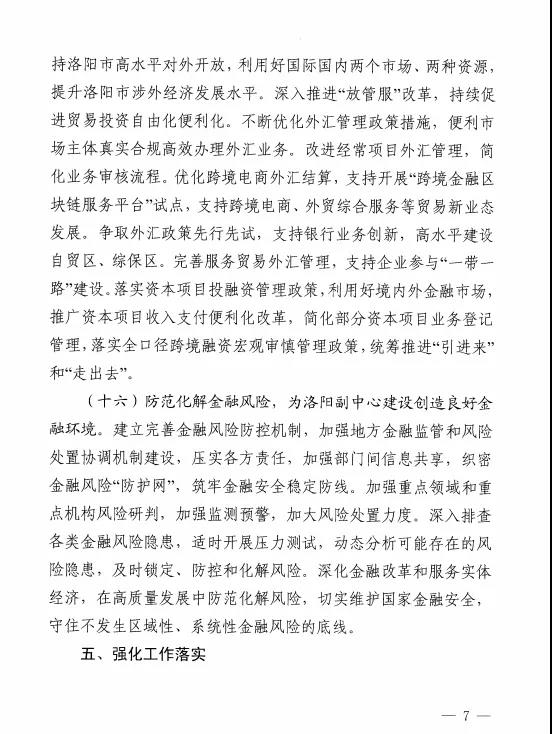 持洛阳市高水平对外开放，利用好国际国内两个市场、两种资源，提升洛阳市涉外经济发展水平。深入推进“放管服”改革，持续促进贸易投资自由化便利化。不断优化外汇管理政策措施，便利市场主体真实合规高效办理外汇业务。改进经常项目外汇管理，简化业务审核流程。优化跨境电商外汇结算，支持开展“跨境金融区块链服务平台”试点，支持跨境电商、外贸综合服务等贸易新业态发展。争取外汇政策先行先试，支持银行业务创新，高水平建设自贸区、综保区。完善服务贸易外汇管理，支持企业参与“一带一路”建设。落实资本项目投融资管理政策，利用好境内外金融市场，推广资本项目收入支付便利化改革，简化部分资本项目业务登记管理，落实全口径跨境融资宏观审慎管理政策，统筹推进“引进来”和“走出去”。

（十六）防范化解金融风险，为洛阳副中心建设创造良好金融环境。建立完善金融风险防控机制，加强地方金融监管和风险处置协调机制建设，压实各方责任，加强部门间信息共享，织密金融风险“防护网”，筑牢金融安全稳定防线。加强重点领域和重点机构风险研判，加强监测预警，加大风险处置力度。深入排查各类金融风险隐患，适时开展压力测试，动态分析可能存在的风险隐患，及时锁定、防控和化解风险。深化金融改革和服务实体经济，在高质量发展中防范化解风险，切实维护国家金融安全，守住不发生区域性、系统性金融风险的底线。

五、强化工作落实

— 7 —